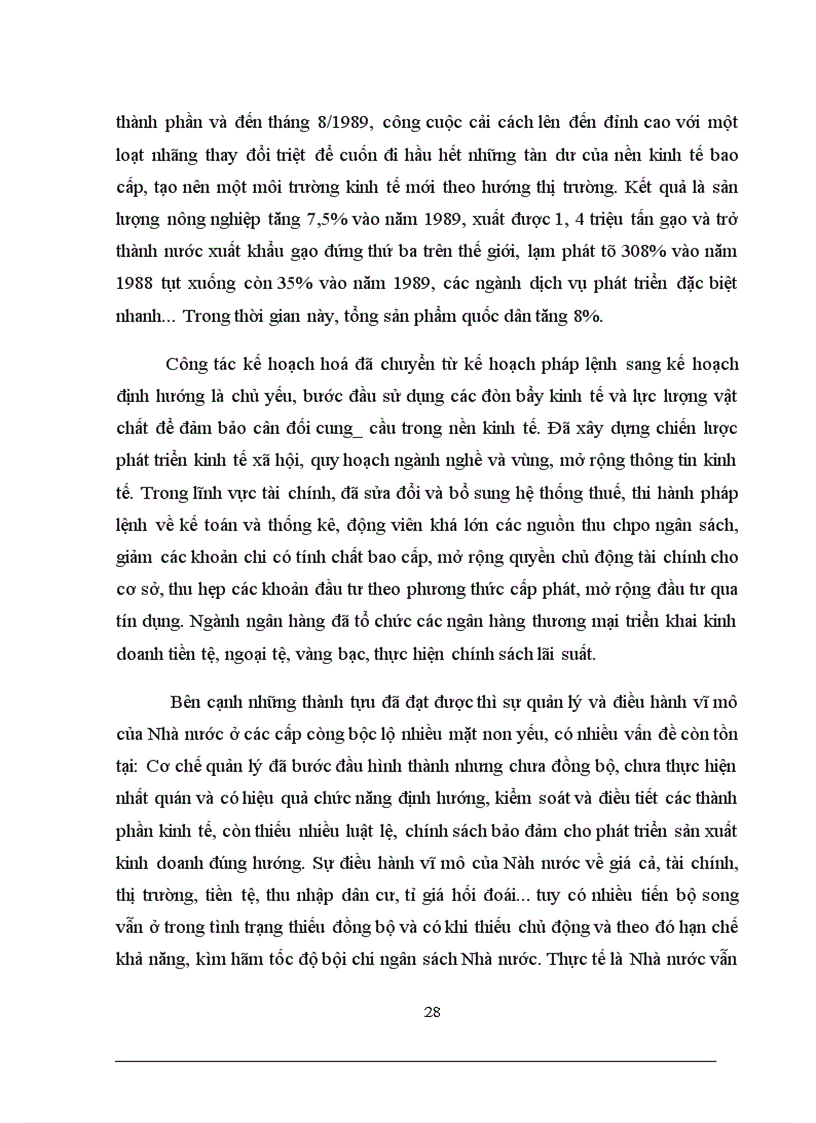 thành phần và đến tháng 8/1989, công cuộc cải cách lên đến đỉnh cao với một loạt nhãng thay đổi triệt để cuốn đi hầu hết những tàn dư của nền kinh tế bao cấp, tạo nên một môi trường kinh tế mới theo hướng thị trường. Kết quả là sản lượng nông nghiệp tăng 7,5% vào năm 1989, xuất được 1, 4 triệu tấn gạo và trở thành nước xuất khẩu gạo đứng thứ ba trên thế giới, lạm phát tõ 308% vào năm 1988 tụt xuống còn 35% vào năm 1989, các ngành dịch vụ phát triển đặc biệt nhanh... Trong thời gian này, tổng sản phẩm quốc dân tăng 8%.

Công tác kế hoạch hoá đã chuyển từ kế hoạch pháp lệnh sang kế hoạch định hướng là chủ yếu, bước đầu sử dụng các đòn bẩy kinh tế và lực lượng vật chất để đảm bảo cân đối cung_ cầu trong nền kinh tế. Đã xây dựng chiến lược phát triển kinh tế xã hội, quy hoạch ngành nghề và vùng, mở rộng thông tin kinh tế. Trong lĩnh vực tài chính, đã sửa đổi và bổ sung hệ thống thuế, thi hành pháp lệnh về kế toán và thống kê, động viên khá lớn các nguồn thu chpo ngân sách, giảm các khoản chi có tính chất bao cấp, mở rộng quyền chủ động tài chính cho cơ sở, thu hẹp các khoản đầu tư theo phương thức cấp phát, mở rộng đầu tư qua tín dụng. Ngành ngân hàng đã tổ chức các ngân hàng thương mại triển khai kinh doanh tiền tệ, ngoại tệ, vàng bạc, thực hiện chính sách lãi suất.

Bên cạnh những thành tựu đã đạt được thì sự quản lý và điều hành vĩ mô của Nhà nước ở các cấp còng bộc lộ nhiều mặt non yếu, có nhiều vấn đề còn tồn tại: Cơ chế quản lý đã bước đầu hình thành nhưng chưa đồng bộ, chưa thực hiện nhất quán và có hiệu quả chức năng định hướng, kiểm soát và điều tiết các thành phần kinh tế, còn thiếu nhiều luật lệ, chính sách bảo đảm cho phát triển sản xuất kinh doanh đúng hướng. Sự điều hành vĩ mô của Nàh nước về giá cả, tài chính, thị trường, tiền tệ, thu nhập dân cư, tỉ giá hối đoái... tuy có nhiều tiến bộ song vẫn ở trong tình trạng thiếu đồng bộ và có khi thiếu chủ động và theo đó hạn chế khả năng, kìm hãm tốc độ bội chi ngân sách Nhà nước. Thực tế là Nhà nước vẫn

28